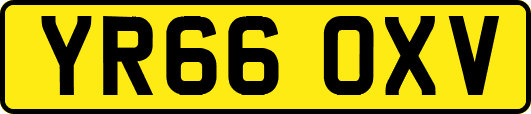 YR66 OXV